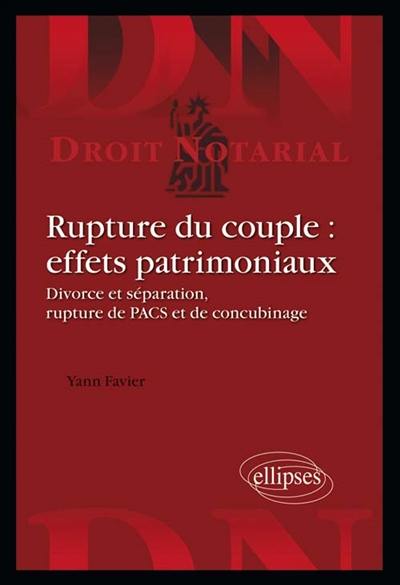 DN

DROIT NOTARIAL

Rupture du couple : effets patrimoniaux

Divorce et séparation, rupture de PACS et de concubinage

Yann Favier

ellipses

DN